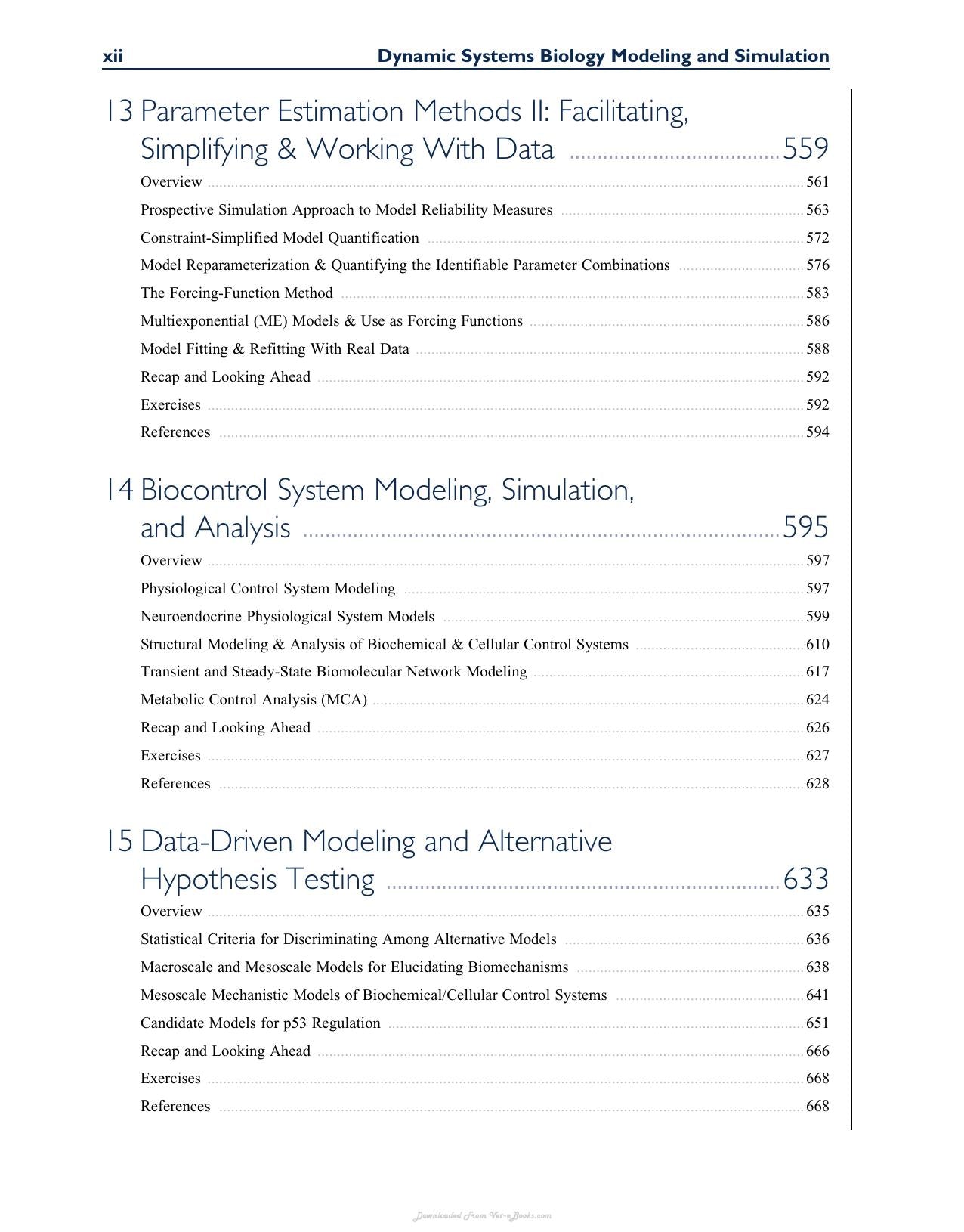 xii Dynamic Systems Biology Modeling and Simulation

13 Parameter Estimation Methods II: Facilitating, Simplifying & Working With Data 559

Overview 561

Prospective Simulation Approach to Model Reliability Measures 563

Constraint-Simplified Model Quantification 572

Model Reparameterization & Quantifying the Identifiable Parameter Combinations 576

The Forcing-Function Method 583

Multiexponential (ME) Models & Use as Forcing Functions 586

Model Fitting & Refitting With Real Data 588

Recap and Looking Ahead 592

Exercises 592

References 594

14 Biocontrol System Modeling, Simulation, and Analysis 595

Overview 597

Physiological Control System Modeling 597

Neuroendocrine Physiological System Models 599

Structural Modeling & Analysis of Biochemical & Cellular Control Systems 610

Transient and Steady-State Biomolecular Network Modeling 617

Metabolic Control Analysis (MCA) 624

Recap and Looking Ahead 626

Exercises 627

References 628

15 Data-Driven Modeling and Alternative Hypothesis Testing 633

Overview 635

Statistical Criteria for Discriminating Among Alternative Models 636

Macroscale and Mesoscale Models for Elucidating Biomechanisms 638

Mesoscale Mechanistic Models of Biochemical/Cellular Control Systems 641

Candidate Models for p53 Regulation 651

Recap and Looking Ahead 666

Exercises 668

References 668

Downloaded From Vet-eBooks.com